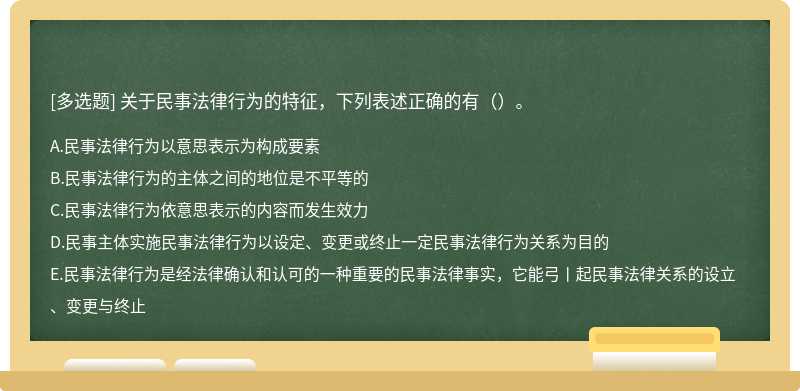 [多选题] 关于民事法律行为的特征，下列表述正确的有（）。

A.民事法律行为以意思表示为构成要素

B.民事法律行为的主体之间的地位是不平等的

C.民事法律行为依意思表示的内容而发生效力

D.民事主体实施民事法律行为以设定、变更或终止一定民事法律行为关系为目的

E.民事法律行为是经法律确认和认可的一种重要的民事法律事实，它能弓丨起民事法律关系的设立、变更与终止